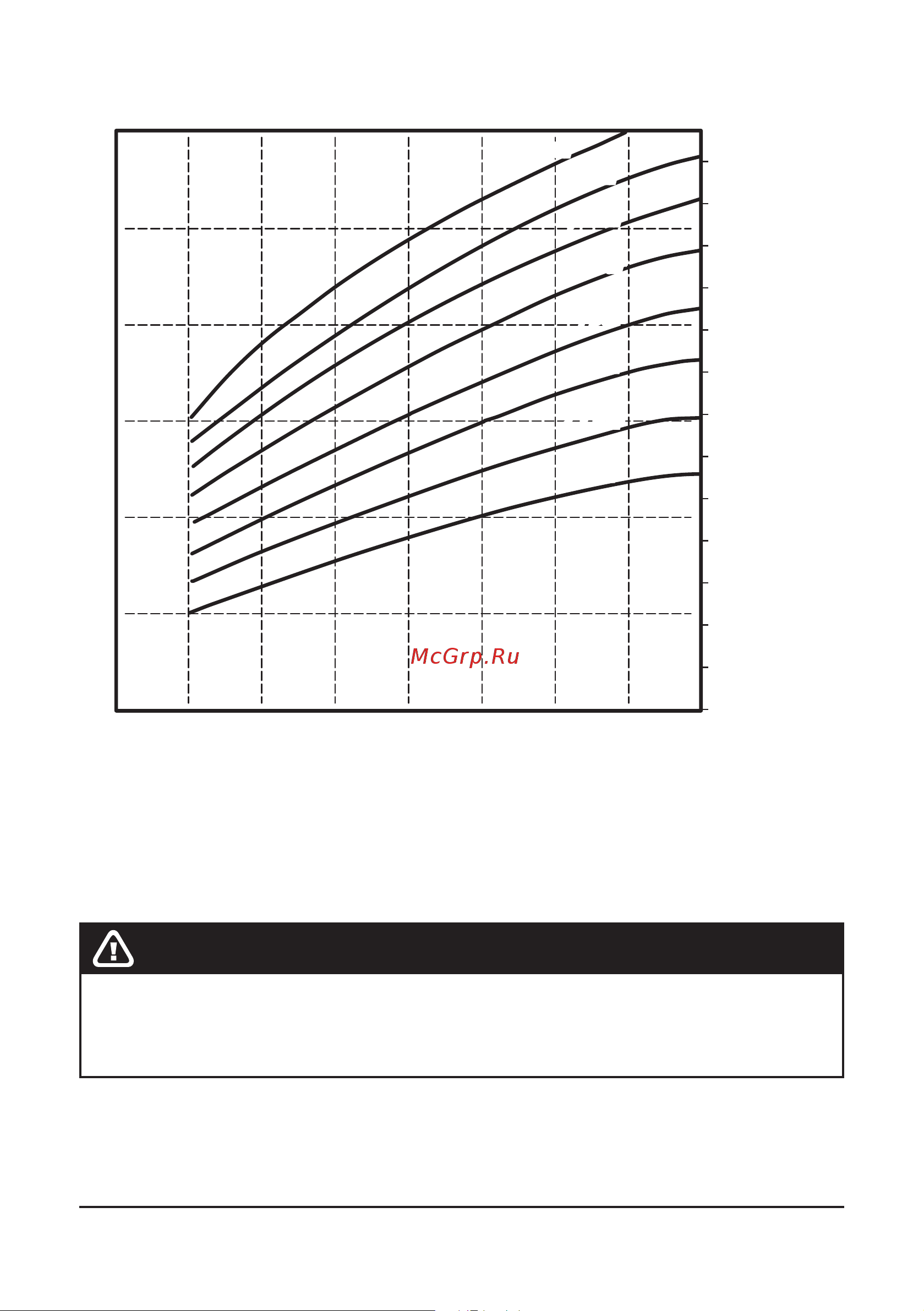 McGrp.Ru